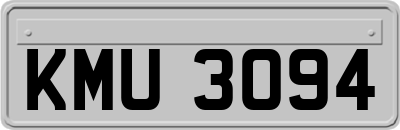 KMU 3094